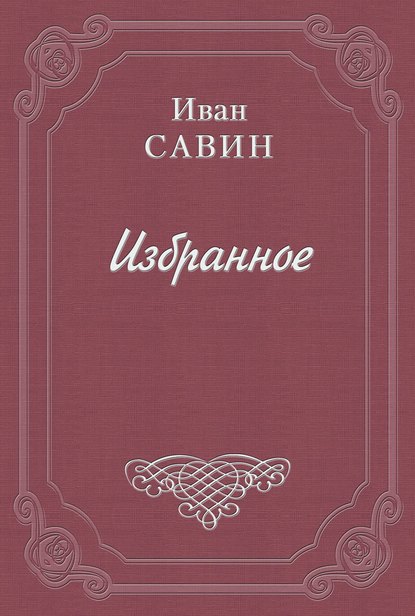 Иван
САВИН

Избранное